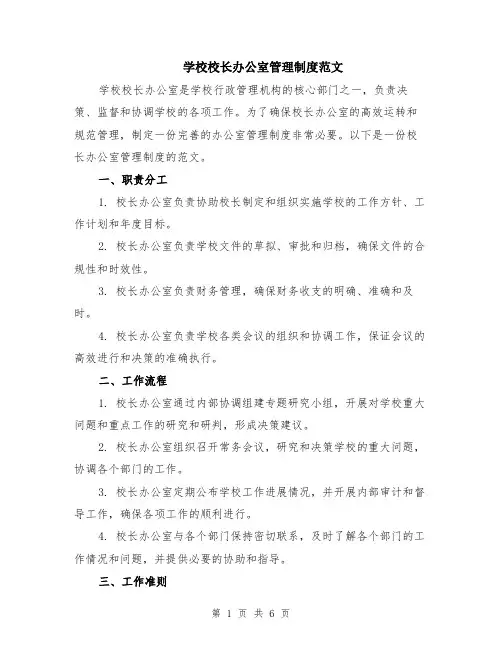 学校校长办公室管理制度范文

学校校长办公室是学校行政管理机构的核心部门之一，负责决策、监督和协调学校的各项工作。为了确保校长办公室的高效运转和规范管理，制定一份完善的办公室管理制度非常必要。以下是一份校长办公室管理制度的范文。

一、职责分工

1. 校长办公室负责协助校长制定和组织实施学校的工作方针、工作计划和年度目标。

2. 校长办公室负责学校文件的草拟、审批和归档，确保文件的合规性和时效性。

3. 校长办公室负责财务管理，确保财务收支的明确、准确和及时。

4. 校长办公室负责学校各类会议的组织和协调工作，保证会议的高效进行和决策的准确执行。

二、工作流程

1. 校长办公室通过内部协调组建专题研究小组，开展对学校重大问题和重点工作的研究和研判，形成决策建议。

2. 校长办公室组织召开常务会议，研究和决策学校的重大问题，协调各个部门的工作。

3. 校长办公室定期公布学校工作进展情况，并开展内部审计和督导工作，确保各项工作的顺利进行。

4. 校长办公室与各个部门保持密切联系，及时了解各个部门的工作情况和问题，并提供必要的协助和指导。

三、工作准则

第 1 页 共 6 页